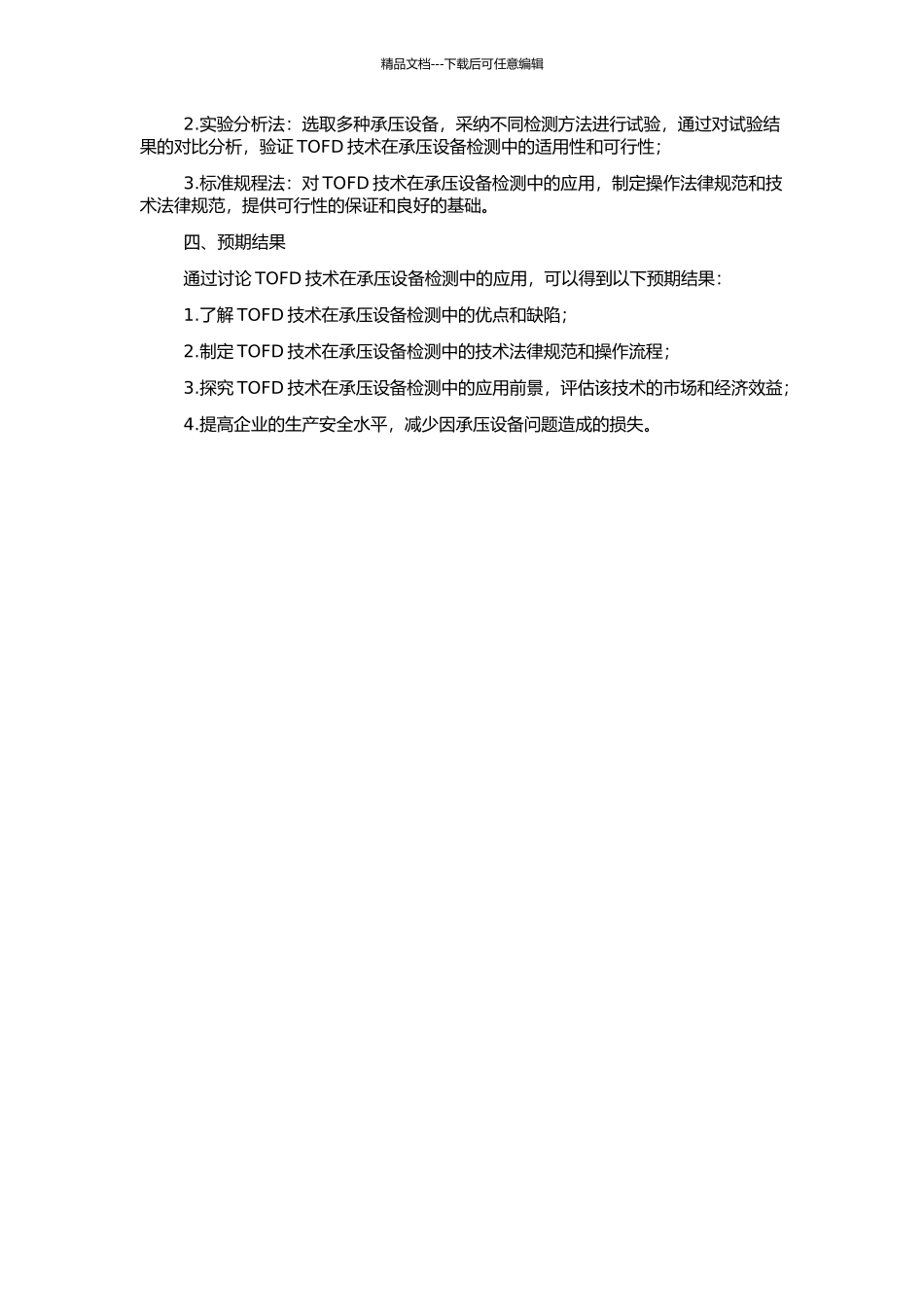 精品文档---下载后可任意编辑

2.实验分析法：选取多种承压设备，采纳不同检测方法进行试验，通过对试验结果的对比分析，验证 TOFD 技术在承压设备检测中的适用性和可行性；

3.标准规程法：对 TOFD 技术在承压设备检测中的应用，制定操作法律规范和技术法律规范，提供可行性的保证和良好的基础。

四、预期结果

通过讨论 TOFD 技术在承压设备检测中的应用，可以得到以下预期结果：

1.了解 TOFD 技术在承压设备检测中的优点和缺陷；

2.制定 TOFD 技术在承压设备检测中的技术法律规范和操作流程；

3.探究 TOFD 技术在承压设备检测中的应用前景，评估该技术的市场和经济效益；

4.提高企业的生产安全水平，减少因承压设备问题造成的损失。